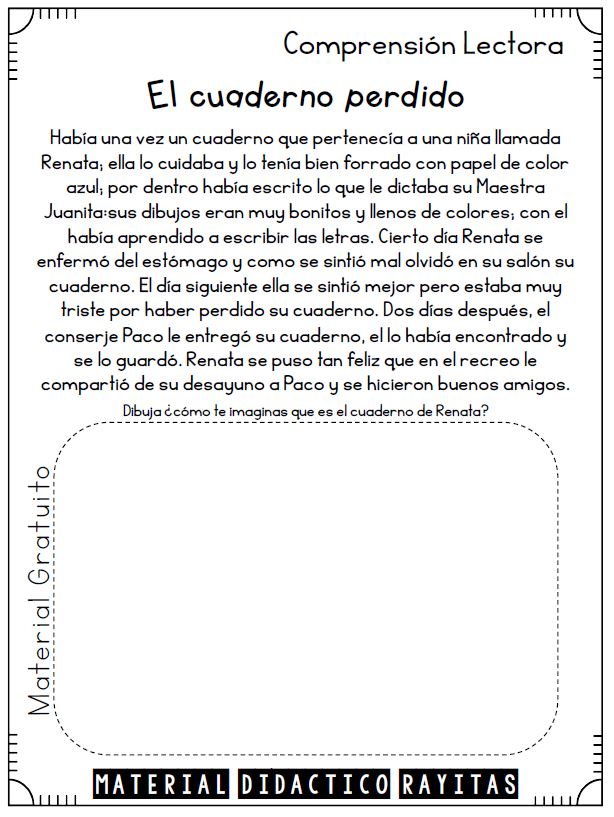 Comprensión Lectora

El cuaderno perdido

Había una vez un cuaderno que pertenecía a una niña llamada Renata; ella lo cuidaba y lo tenía bien forrado con papel de color azul; por dentro había escrito lo que le dictaba su Maestra Juanita:sus dibujos eran muy bonitos y llenos de colores; con el había aprendido a escribir las letras. Cierto día Renata se enfermó del estómago y como se sintió mal olvidó en su salón su cuaderno. El día siguiente ella se sintió mejor pero estaba muy triste por haber perdido su cuaderno. Dos días después, el conserje Paco le entregó su cuaderno, el lo había encontrado y se lo guardó. Renata se puso tan feliz que en el recreo le compartió de su desayuno a Paco y se hicieron buenos amigos.

Dibuja ¿cómo te imaginas que es el cuaderno de Renata?

Material Gratuito

MATERIAL DIDACTICO RAYITAS